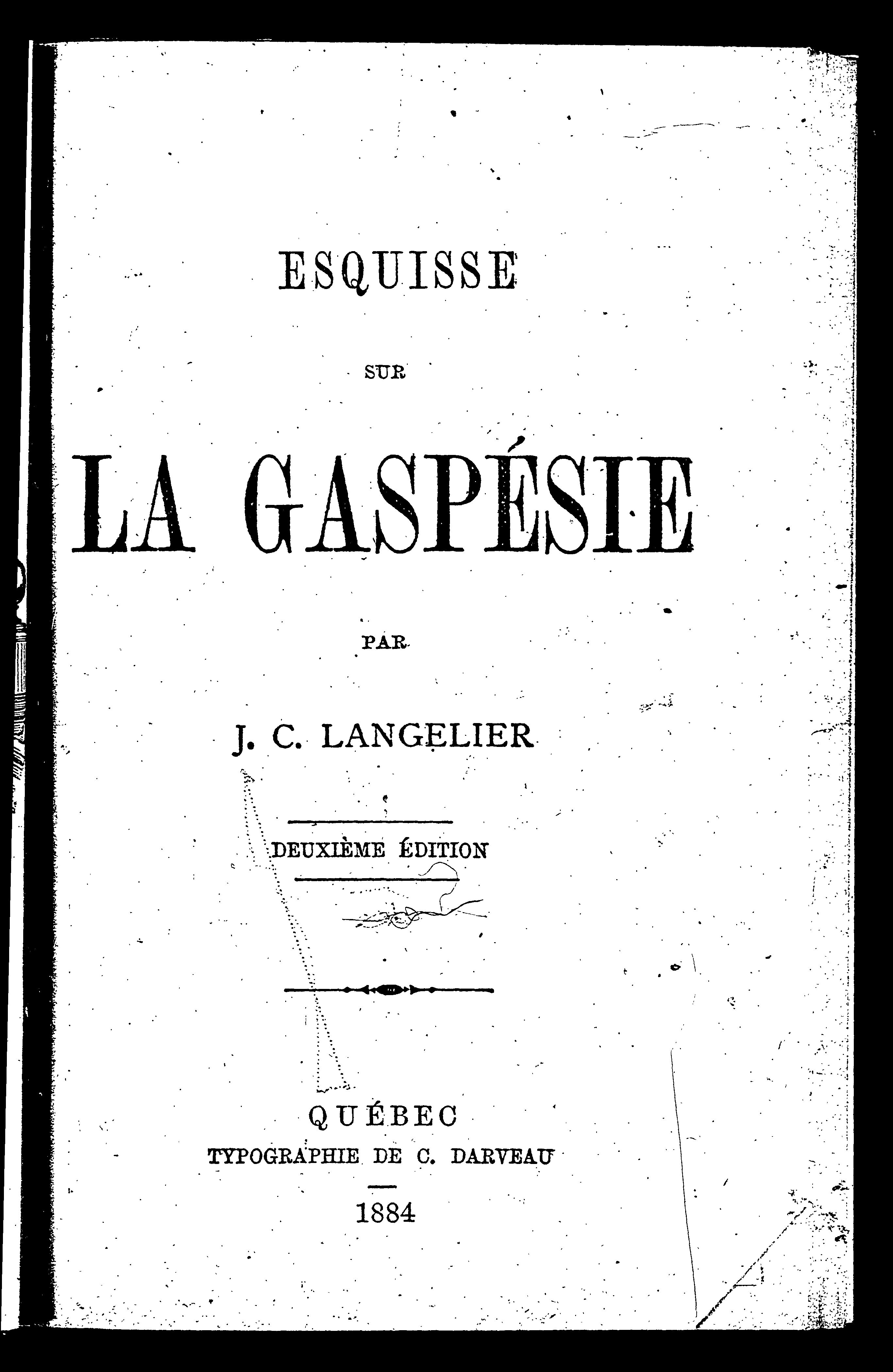 ESQUISSE

SUR

LA GASPÉSIE

PAR

J. C. LANGELIER

DEUXIÈME ÉDITION

QUÉBEC
TYPOGRAPHIE DE C. DARVEAU

1884